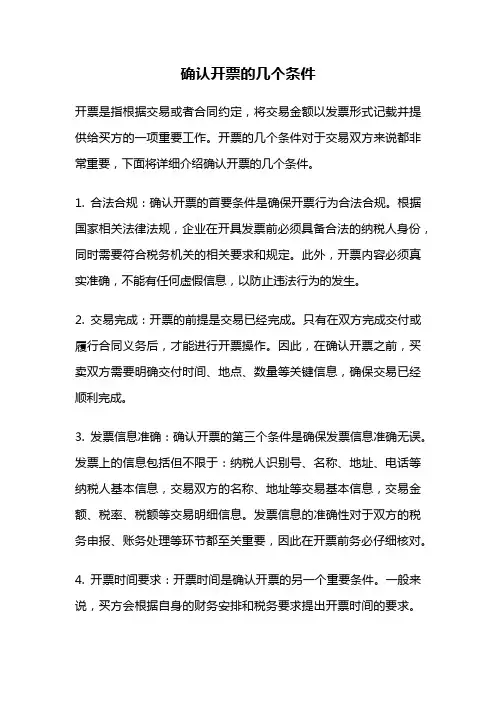 确认开票的几个条件

开票是指根据交易或者合同约定，将交易金额以发票形式记载并提供给买方的一项重要工作。开票的几个条件对于交易双方来说都非常重要，下面将详细介绍确认开票的几个条件。

1. 合法合规：确认开票的首要条件是确保开票行为合法合规。根据国家相关法律法规，企业在开具发票前必须具备合法的纳税人身份，同时需要符合税务机关的相关要求和规定。此外，开票内容必须真实准确，不能有任何虚假信息，以防止违法行为的发生。

2. 交易完成：开票的前提是交易已经完成。只有在双方完成交付或履行合同义务后，才能进行开票操作。因此，在确认开票之前，买卖双方需要明确交付时间、地点、数量等关键信息，确保交易已经顺利完成。

3. 发票信息准确：确认开票的第三个条件是确保发票信息准确无误。发票上的信息包括但不限于：纳税人识别号、名称、地址、电话等纳税人基本信息，交易双方的名称、地址等交易基本信息，交易金额、税率、税额等交易明细信息。发票信息的准确性对于双方的税务申报、账务处理等环节都至关重要，因此在开票前务必仔细核对。

4. 开票时间要求：开票时间是确认开票的另一个重要条件。一般来说，买方会根据自身的财务安排和税务要求提出开票时间的要求。